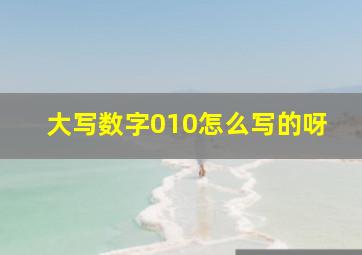 大写数字010怎么写的呀